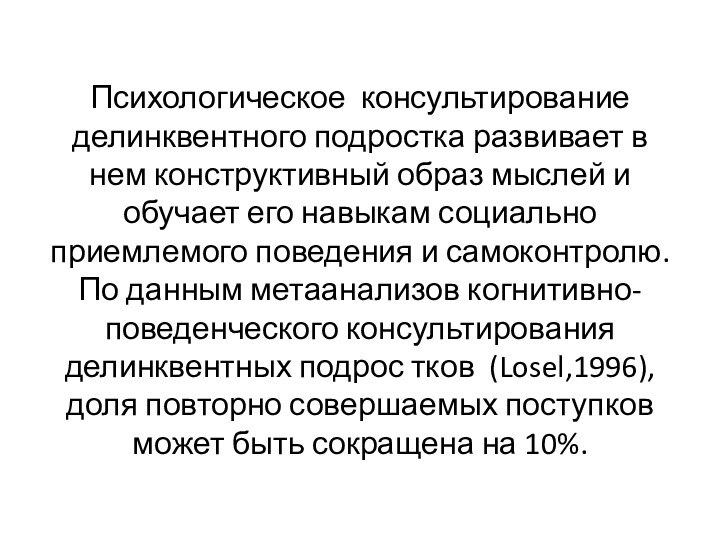 Психологическое консультирование делинквентного подростка развивает в нем конструктивный образ мыслей и обучает его навыкам социально приемлемого поведения и самоконтролю. По данным метаанализов когнитивно-поведенческого консультирования делинквентных подрос тков (Losel,1996), доля повторно совершаемых поступков может быть сокращена на 10%.